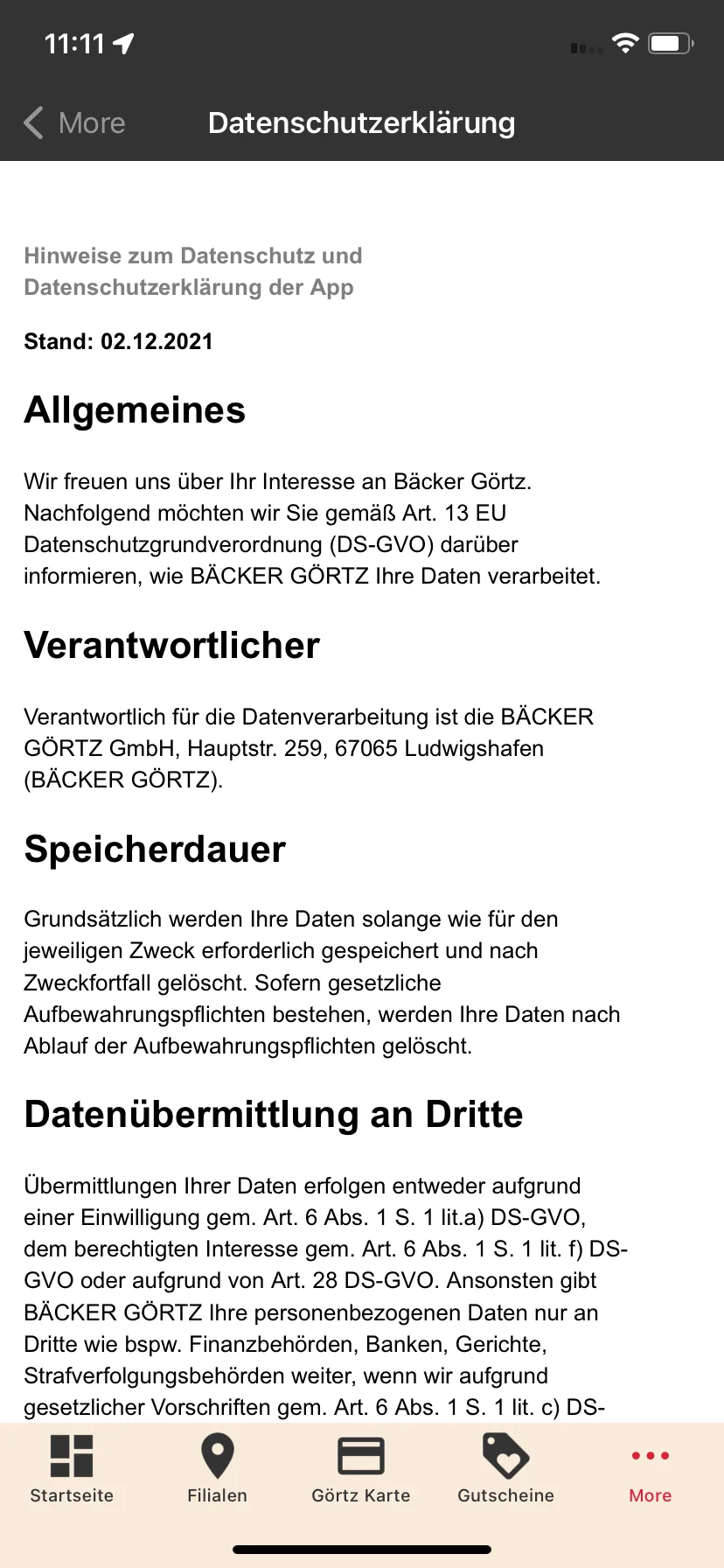 11:11

More Datenschutzerklärung

Hinweise zum Datenschutz und Datenschutzerklärung der App

Stand: 02.12.2021

Allgemeines

Wir freuen uns über Ihr Interesse an Bäcker Görtz. Nachfolgend möchten wir Sie gemäß Art. 13 EU Datenschutzgrundverordnung (DS-GVO) darüber informieren, wie BÄCKER GÖRTZ Ihre Daten verarbeitet.

Verantwortlicher

Verantwortlich für die Datenverarbeitung ist die BÄCKER GÖRTZ GmbH, Hauptstr. 259, 67065 Ludwigshafen (BÄCKER GÖRTZ).

Speicherdauer

Grundsätzlich werden Ihre Daten solange wie für den jeweiligen Zweck erforderlich gespeichert und nach Zweckfortfall gelöscht. Sofern gesetzliche Aufbewahrungspflichten bestehen, werden Ihre Daten nach Ablauf der Aufbewahrungspflichten gelöscht.

Datenübermittlung an Dritte

Übermittlungen Ihrer Daten erfolgen entweder aufgrund einer Einwilligung gem. Art. 6 Abs. 1 S. 1 lit.a) DS-GVO, dem berechtigten Interesse gem. Art. 6 Abs. 1 S. 1 lit. f) DS-GVO oder aufgrund von Art. 28 DS-GVO. Ansonsten gibt BÄCKER GÖRTZ Ihre personenbezogenen Daten nur an Dritte wie bspw. Finanzbehörden, Banken, Gerichte, Strafverfolgungsbehörden weiter, wenn wir aufgrund gesetzlicher Vorschriften gem. Art. 6 Abs. 1 S. 1 lit. c) DS-

Startseite Filialen Görtz Karte Gutscheine More